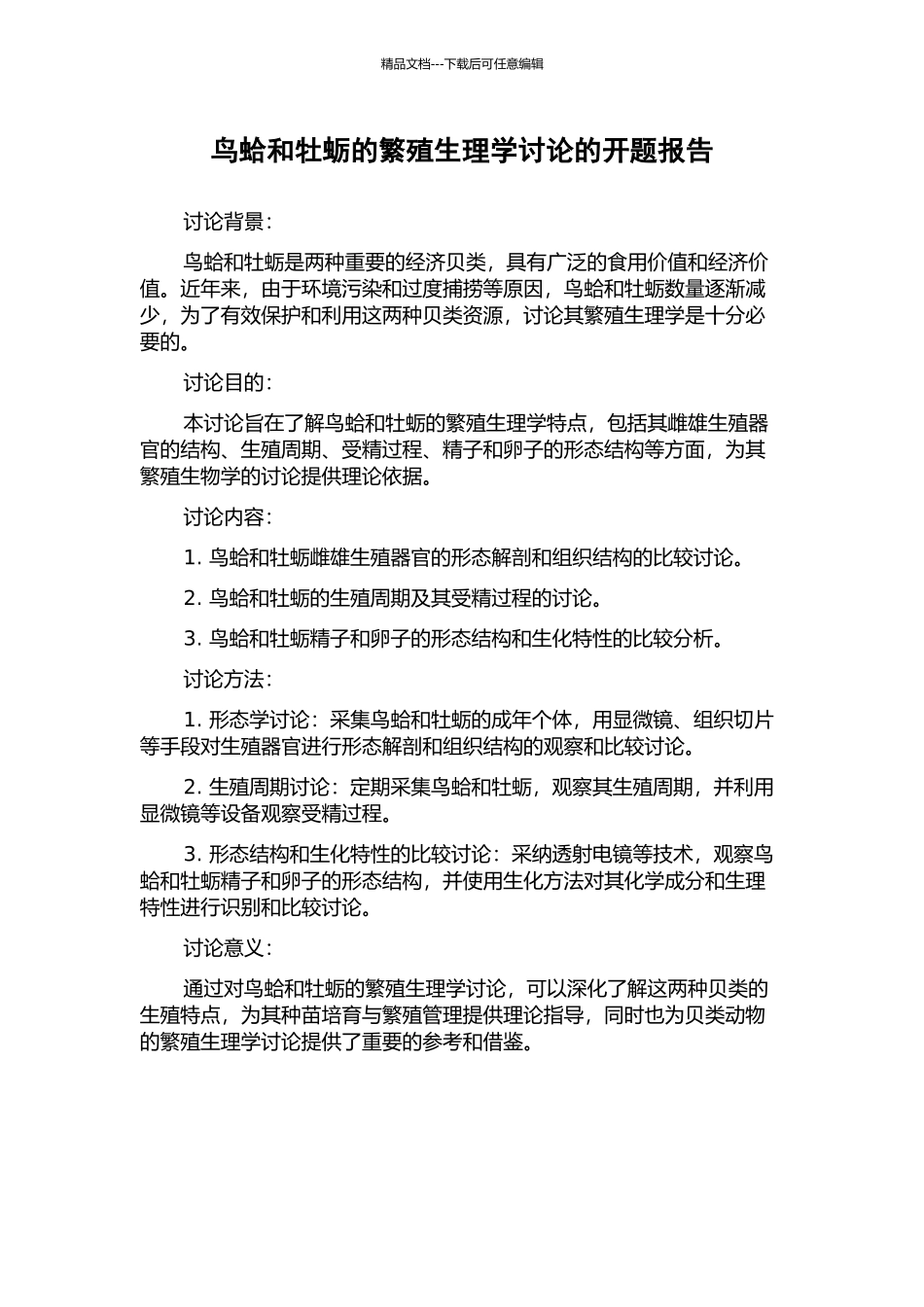 精品文档---下载后可任意编辑

鸟蛤和牡蛎的繁殖生理学讨论的开题报告

讨论背景：

鸟蛤和牡蛎是两种重要的经济贝类，具有广泛的食用价值和经济价值。近年来，由于环境污染和过度捕捞等原因，鸟蛤和牡蛎数量逐渐减少，为了有效保护和利用这两种贝类资源，讨论其繁殖生理学是十分必要的。

讨论目的：

本讨论旨在了解鸟蛤和牡蛎的繁殖生理学特点，包括其雌雄生殖器官的结构、生殖周期、受精过程、精子和卵子的形态结构等方面，为其繁殖生物学的讨论提供理论依据。

讨论内容：

1. 鸟蛤和牡蛎雌雄生殖器官的形态解剖和组织结构的比较讨论。

2. 鸟蛤和牡蛎的生殖周期及其受精过程的讨论。

3. 鸟蛤和牡蛎精子和卵子的形态结构和生化特性的比较分析。

讨论方法：

1. 形态学讨论：采集鸟蛤和牡蛎的成年个体，用显微镜、组织切片等手段对生殖器官进行形态解剖和组织结构的观察和比较讨论。

2. 生殖周期讨论：定期采集鸟蛤和牡蛎，观察其生殖周期，并利用显微镜等设备观察受精过程。

3. 形态结构和生化特性的比较讨论：采纳透射电镜等技术，观察鸟蛤和牡蛎精子和卵子的形态结构，并使用生化方法对其化学成分和生理特性进行识别和比较讨论。

讨论意义：

通过对鸟蛤和牡蛎的繁殖生理学讨论，可以深化了解这两种贝类的生殖特点，为其种苗培育与繁殖管理提供理论指导，同时也为贝类动物的繁殖生理学讨论提供了重要的参考和借鉴。